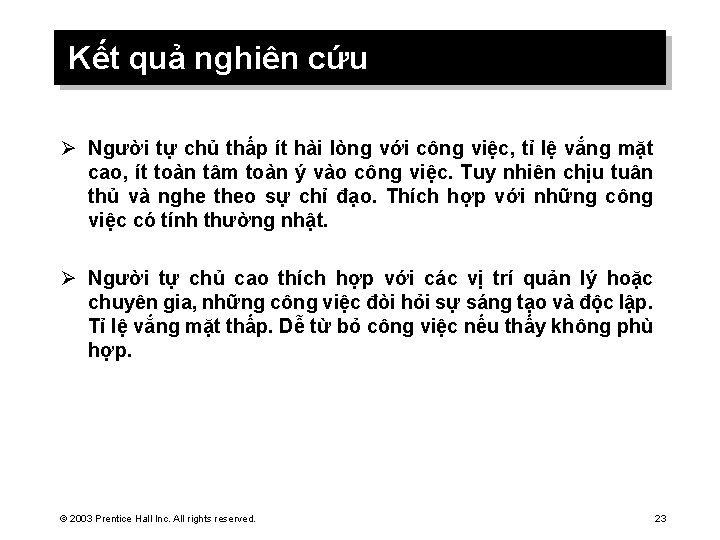 Kết quả nghiên cứu

➢ Người tự chủ thấp ít hài lòng với công việc, tỉ lệ vắng mặt cao, ít toàn tâm toàn ý vào công việc. Tuy nhiên chịu tuân thủ và nghe theo sự chỉ đạo. Thích hợp với những công việc có tính thường nhật.

➢ Người tự chủ cao thích hợp với các vị trí quản lý hoặc chuyên gia, những công việc đòi hỏi sự sáng tạo và độc lập. Tỉ lệ vắng mặt thấp. Dễ từ bỏ công việc nếu thấy không phù hợp.

© 2003 Prentice Hall Inc. All rights reserved.

23